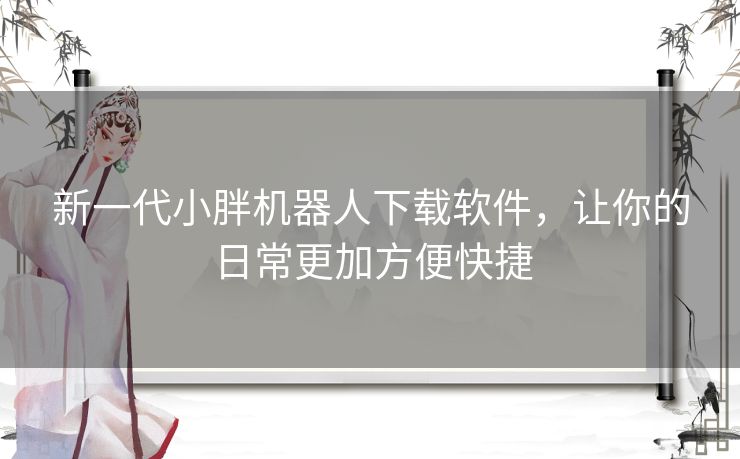 新一代小胖机器人下载软件，让你的日常更加方便快捷